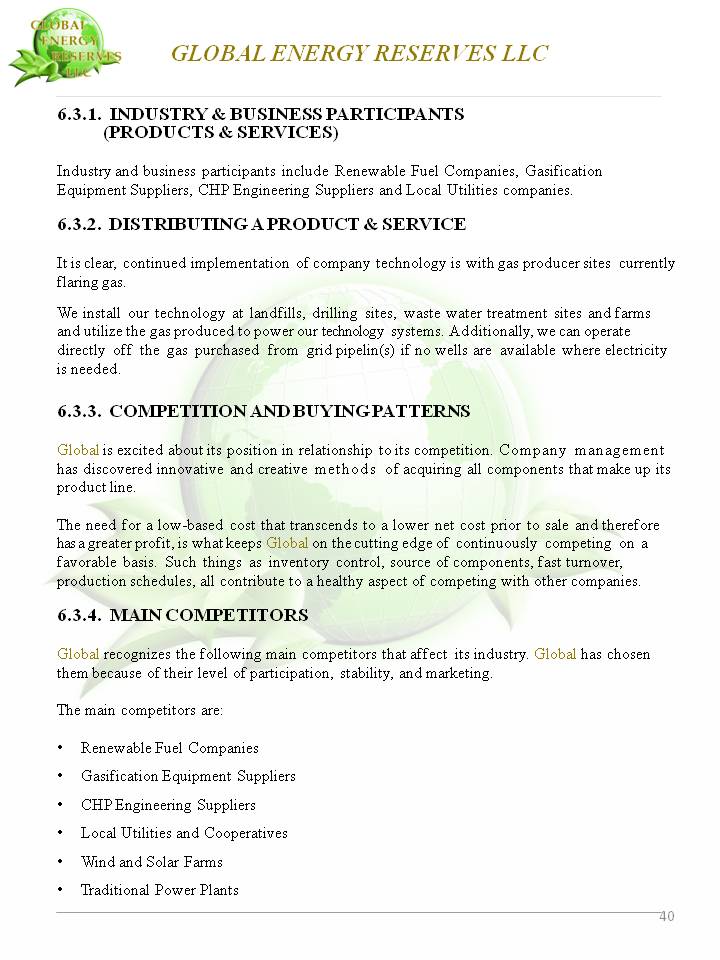 GLOBAL ENERGY RESERVES LLC

GLOBAL ENERGY RESERVES LLC

6.3.1. INDUSTRY & BUSINESS PARTICIPANTS (PRODUCTS & SERVICES)

Industry and business participants include Renewable Fuel Companies, Gasification Equipment Suppliers, CHP Engineering Suppliers and Local Utilities companies.

6.3.2. DISTRIBUTING A PRODUCT & SERVICE

It is clear, continued implementation of company technology is with gas producer sites currently flaring gas.

We install our technology at landfills, drilling sites, waste water treatment sites and farms and utilize the gas produced to power our technology systems. Additionally, we can operate directly off the gas purchased from grid pipelin(s) if no wells are available where electricity is needed.

6.3.3. COMPETITION AND BUYING PATTERNS

Global is excited about its position in relationship to its competition. Company management has discovered innovative and creative methods of acquiring all components that make up its product line.

The need for a low-based cost that transcends to a lower net cost prior to sale and therefore has a greater profit, is what keeps Global on the cutting edge of continuously competing on a favorable basis. Such things as inventory control, source of components, fast turnover, production schedules, all contribute to a healthy aspect of competing with other companies.

6.3.4. MAIN COMPETITORS

Global recognizes the following main competitors that affect its industry. Global has chosen them because of their level of participation, stability, and marketing.

The main competitors are:

• Renewable Fuel Companies
• Gasification Equipment Suppliers
• CHP Engineering Suppliers
• Local Utilities and Cooperatives
• Wind and Solar Farms
• Traditional Power Plants

40